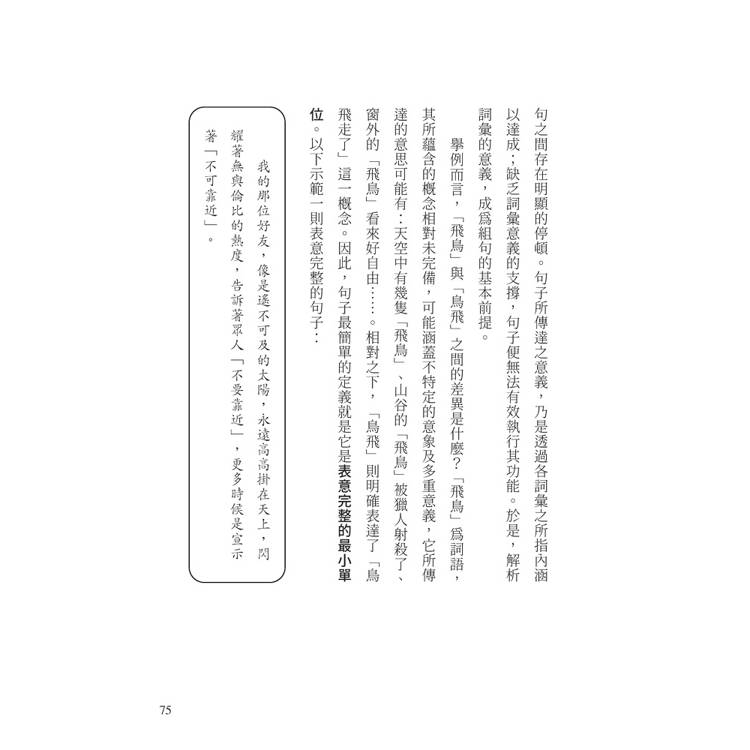 句之間存在明顯的停頓。句子所傳達之意義，乃是透過各詞彙之所指內涵以達成；缺乏詞彙意義的支撐，句子便無法有效執行其功能。於是，解析詞彙的意義，成爲組句的基本前提。

舉例而言，「飛鳥」與「鳥飛」之間的差異是什麼？「飛鳥」爲詞語，其所蘊含的概念相對未完備，可能涵蓋不特定的意象及多重意義，它所傳達的意思可能有：天空中有幾隻「飛鳥」、山谷的「飛鳥」被獵人射殺了、窗外的「飛鳥」看來好自由……。相對之下，「鳥飛」則明確表達了「鳥飛走了」這一概念。因此，句子最簡單的定義就是它是表意完整的最小單位。以下示範一則表意完整的句子：

我的那位好友，像是遙不可及的太陽，永遠高高掛在天上，閃耀著無與倫比的熱度，告訴著眾人「不要靠近」，更多時候是宣示著「不可靠近」。

75